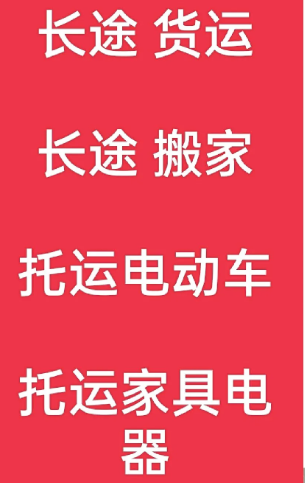 长途 货运

长途 搬家

托运电动车

托运家具电器